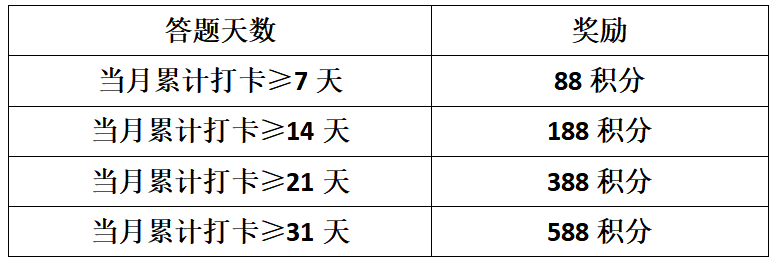 | 答题天数 | 奖励 |
|---|---|
| 当月累计打卡≥7 天 | 88 积分 |
| 当月累计打卡≥14 天 | 188 积分 |
| 当月累计打卡≥21 天 | 388 积分 |
| 当月累计打卡≥31 天 | 588 积分 |